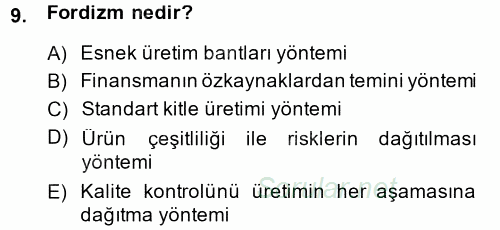 9. Fordizm nedir?

A) Esnek üretim bantları yöntemi
B) Finansmanın özkaynaklardan temini yöntemi
C) Standart kitle üretimi yöntemi
D) Ürün çeşitliliği ile risklerin dağıtılması yöntemi
E) Kalite kontrolünü üretimin her aşamasına dağıtma yöntemi

Sorular.net